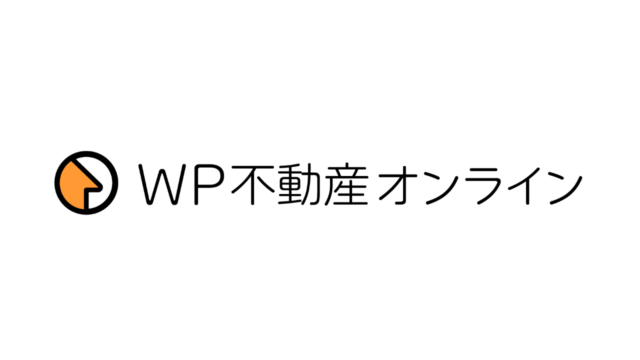 WP不動産オンライン